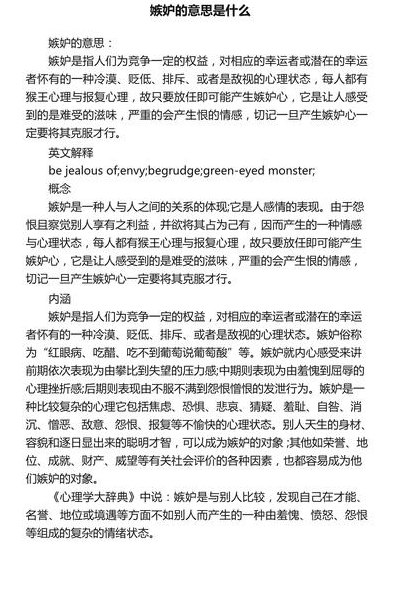 嫉妒的意思是什么

嫉妒的意思：

嫉妒是指人们为竞争一定的权益，对相应的幸运者或潜在的幸运者怀有的一种冷漠、贬低、排斥、或者是敌视的心理状态，每人都有猴王心理与报复心理，故只要放任即可能产生嫉妒心，它是让人感受到的是难受的滋味，严重的会产生恨的情感，切记一旦产生嫉妒心一定要将其克服才行。

英文解释

be jealous of;envy;begrudge;green-eyed monster;

概念

嫉妒是一种人与人之间的关系的体现;它是人感情的表现。由于怨恨且察觉别人享有之利益，并欲将其占为己有，因而产生的一种情感与心理状态，每人都有猴王心理与报复心理，故只要放任即可能产生嫉妒心，它是让人感受到的是难受的滋味，严重的会产生恨的情感，切记一旦产生嫉妒心一定要将其克服才行。

内涵

嫉妒是指人们为竞争一定的权益，对相应的幸运者或潜在的幸运者怀有的一种冷漠、贬低、排斥、或者是敌视的心理状态。嫉妒俗称为“红眼病、吃醋、吃不到葡萄说葡萄酸”等。嫉妒就内心感受来讲前期依次表现为由攀比到失望的压力感;中期则表现为由羞愧到屈辱的心理挫折感;后期则表现由不服不满到怨恨憎恨的发泄行为。嫉妒是一种比较复杂的心理它包括焦虑、恐惧、悲哀、猜疑、羞耻、自咎、消沉、憎恶、敌意、怨恨、报复等不愉快的心理状态。别人天生的身材、容貌和逐日显出来的聪明才智，可以成为嫉妒的对象;其他如荣誉、地位、成就、财产、威望等有关社会评价的各种因素，也都容易成为他们嫉妒的对象。

《心理学大辞典》中说：嫉妒是与别人比较，发现自己在才能、名誉、地位或境遇等方面不如别人而产生的一种由羞愧、愤怒、怨恨等组成的复杂的情绪状态。